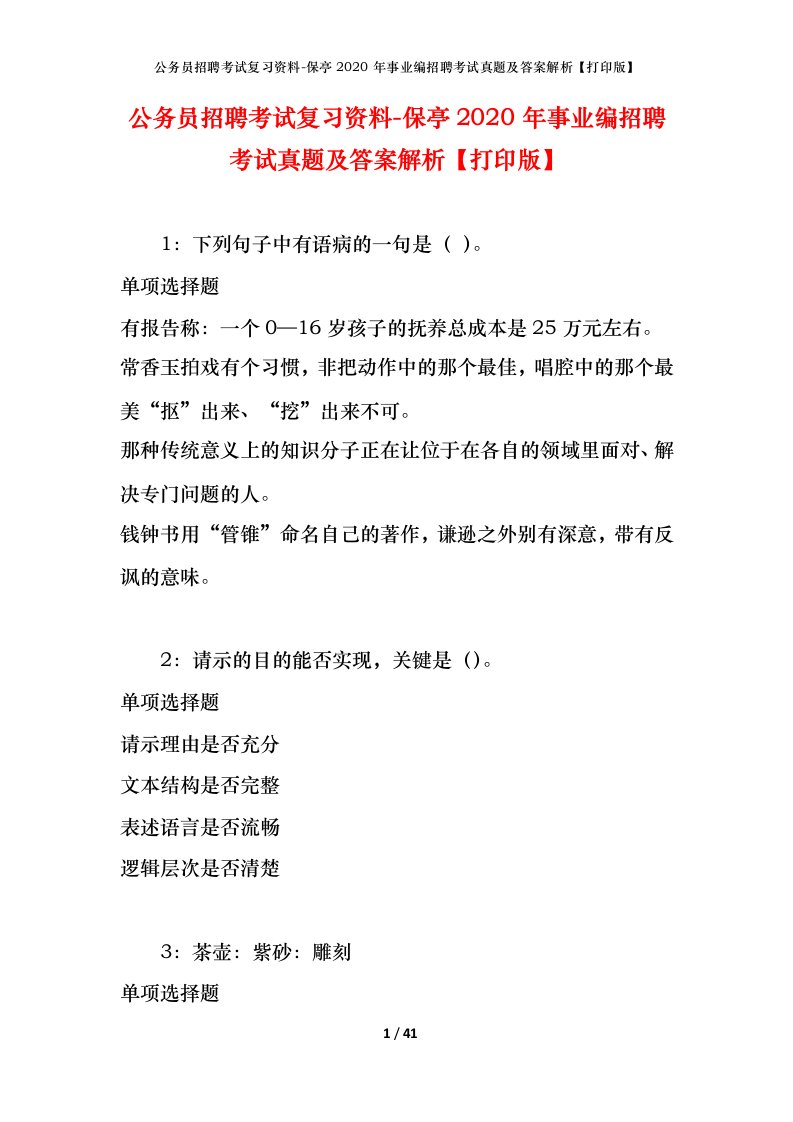 公务员招聘考试复习资料-保亭 2020 年事业编招聘考试真题及答案解析【打印版】

公务员招聘考试复习资料-保亭 2020 年事业编招聘考试真题及答案解析【打印版】

1：下列句子中有语病的一句是（ ）。

单项选择题

有报告称：一个 0—16 岁孩子的抚养总成本是 25 万元左右。

常香玉拍戏有个习惯，非把动作中的那个最佳，唱腔中的那个最美“抠”出来、“挖”出来不可。

那种传统意义上的知识分子正在让位于在各自的领域里面对、解决专门问题的人。

钱钟书用“管锥”命名自己的著作，谦逊之外别有深意，带有反讽的意味。

2：请示的目的能否实现，关键是（）。

单项选择题

请示理由是否充分

文本结构是否完整

表述语言是否流畅

逻辑层次是否清楚

3：茶壶：紫砂：雕刻

单项选择题

1 / 41